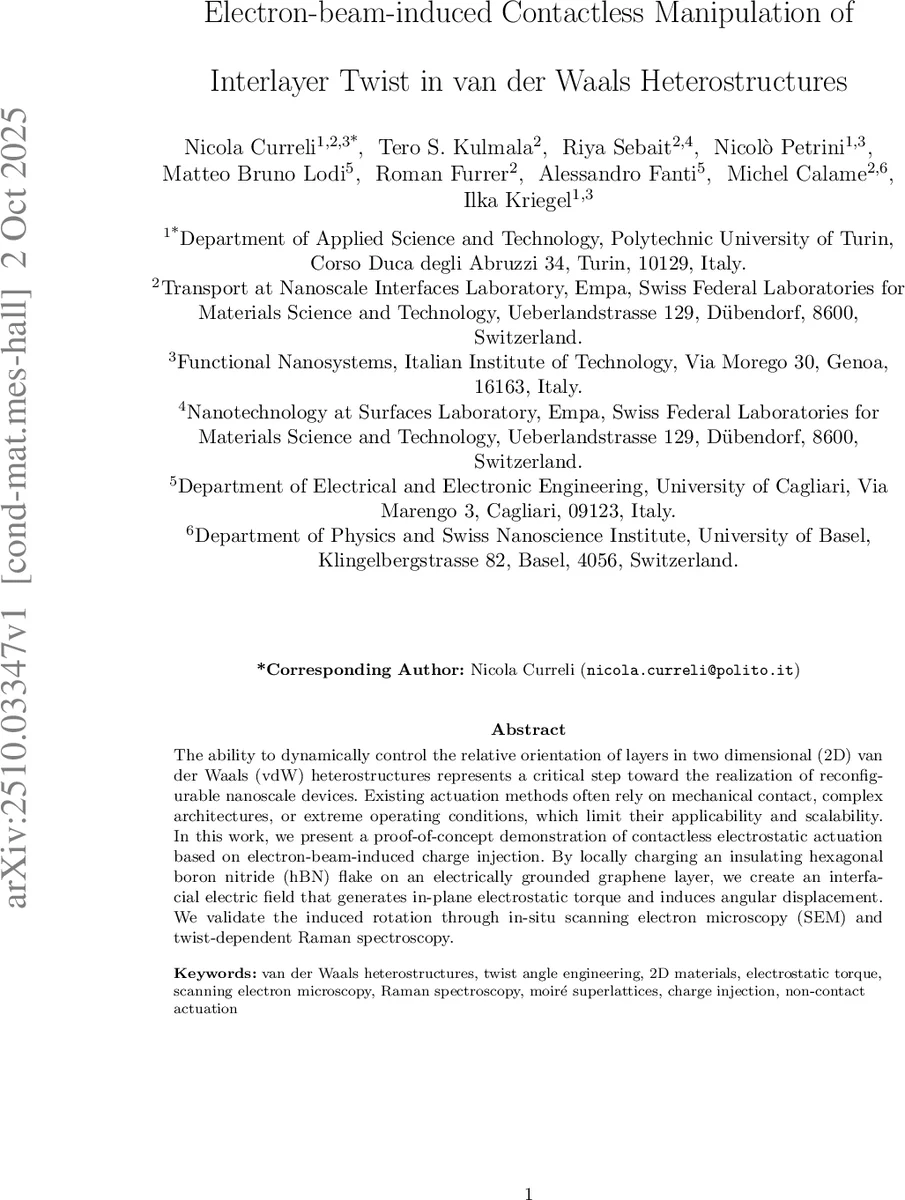 arXiv:2510.03347v1 [cond-mat.mes-hall] 2 Oct 2025

Electron-beam-induced Contactless Manipulation of Interlayer Twist in van der Waals Heterostructures

Nicola Curreli$^{1,2,3*}$, Tero S. Kulmala$^{2}$, Riya Sebait$^{2,4}$, Nicolò Petrini$^{1,3}$, Matteo Bruno Lodi$^{5}$, Roman Furrer$^{2}$, Alessandro Fanti$^{5}$, Michel Calame$^{2,6}$, Ilka Kriegel$^{1,3}$

$^{1*}$Department of Applied Science and Technology, Polytechnic University of Turin, Corso Duca degli Abruzzi 34, Turin, 10129, Italy.
$^{2}$Transport at Nanoscale Interfaces Laboratory, Empa, Swiss Federal Laboratories for Materials Science and Technology, Ueberlandstrasse 129, Dübendorf, 8600, Switzerland.
$^{3}$Functional Nanosystems, Italian Institute of Technology, Via Morego 30, Genoa, 16163, Italy.
$^{4}$Nanotechnology at Surfaces Laboratory, Empa, Swiss Federal Laboratories for Materials Science and Technology, Ueberlandstrasse 129, Dübendorf, 8600, Switzerland.
$^{5}$Department of Electrical and Electronic Engineering, University of Cagliari, Via Marengo 3, Cagliari, 09123, Italy.
$^{6}$Department of Physics and Swiss Nanoscience Institute, University of Basel, Klingelbergstrasse 82, Basel, 4056, Switzerland.

*Corresponding Author: Nicola Curreli (nicola.curreli@polito.it)

Abstract

The ability to dynamically control the relative orientation of layers in two dimensional (2D) van der Waals (vdW) heterostructures represents a critical step toward the realization of reconfigurable nanoscale devices. Existing actuation methods often rely on mechanical contact, complex architectures, or extreme operating conditions, which limit their applicability and scalability. In this work, we present a proof-of-concept demonstration of contactless electrostatic actuation based on electron-beam-induced charge injection. By locally charging an insulating hexagonal boron nitride (hBN) flake on an electrically grounded graphene layer, we create an interfacial electric field that generates in-plane electrostatic torque and induces angular displacement. We validate the induced rotation through in-situ scanning electron microscopy (SEM) and twist-dependent Raman spectroscopy.

Keywords: van der Waals heterostructures, twist angle engineering, 2D materials, electrostatic torque, scanning electron microscopy, Raman spectroscopy, moiré superlattices, charge injection, non-contact actuation

1